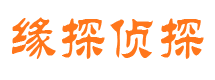 缘探侦探